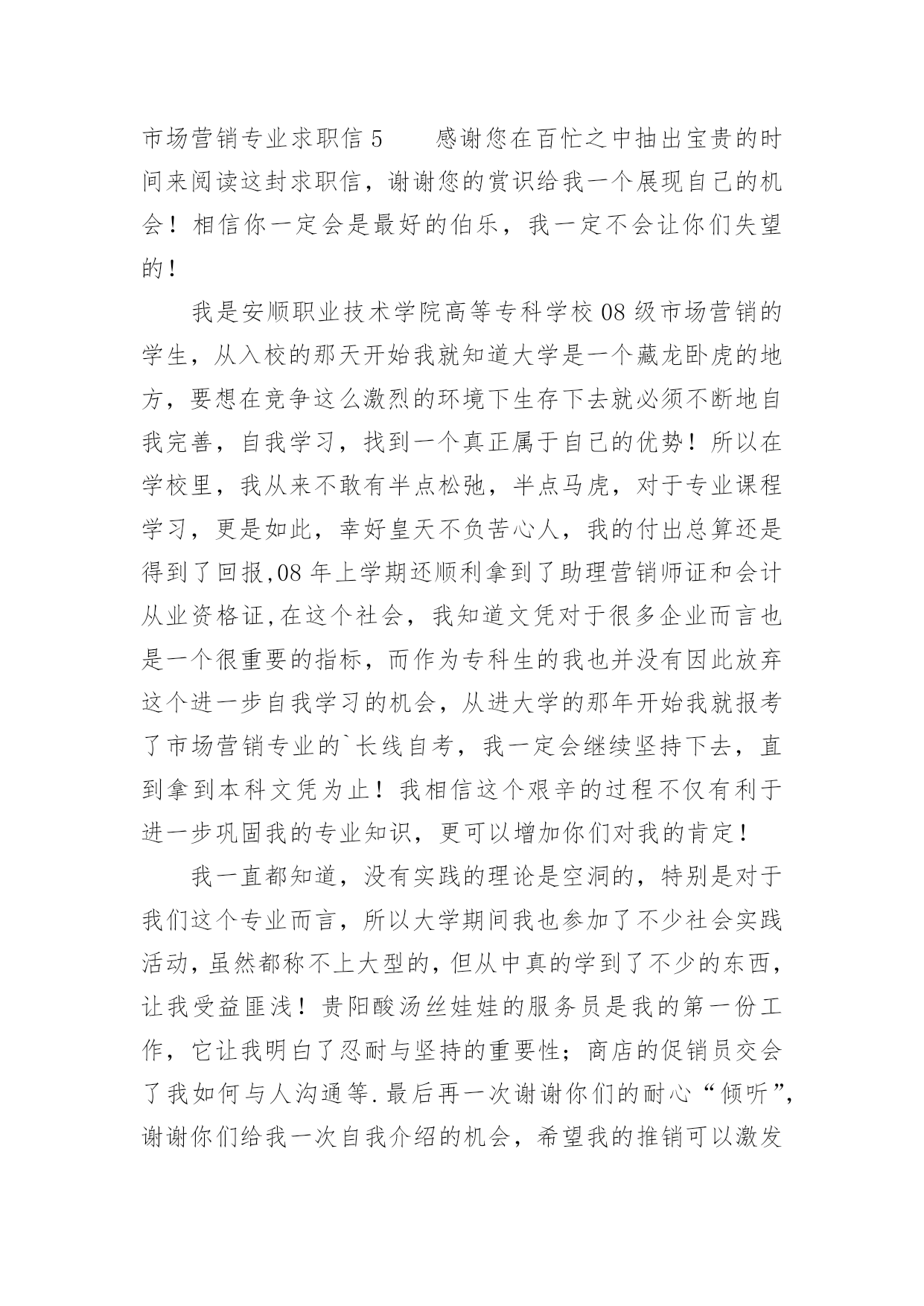 市场营销专业求职信 5　　感谢您在百忙之中抽出宝贵的时间来阅读这封求职信，谢谢您的赏识给我一个展现自己的机会！相信你一定会是最好的伯乐，我一定不会让你们失望的！

我是安顺职业技术学院高等专科学校 08 级市场营销的学生，从入校的那天开始我就知道大学是一个藏龙卧虎的地方，要想在竞争这么激烈的环境下生存下去就必须不断地自我完善，自我学习，找到一个真正属于自己的优势！所以在学校里，我从来不敢有半点松弛，半点马虎，对于专业课程学习，更是如此，幸好皇天不负苦心人，我的付出总算还是得到了回报,08 年上学期还顺利拿到了助理营销师证和会计从业资格证,在这个社会，我知道文凭对于很多企业而言也是一个很重要的指标，而作为专科生的我也并没有因此放弃这个进一步自我学习的机会，从进大学的那年开始我就报考了市场营销专业的`长线自考，我一定会继续坚持下去，直到拿到本科文凭为止！我相信这个艰辛的过程不仅有利于进一步巩固我的专业知识，更可以增加你们对我的肯定！

我一直都知道，没有实践的理论是空洞的，特别是对于我们这个专业而言，所以大学期间我也参加了不少社会实践活动，虽然都称不上大型的，但从中真的学到了不少的东西，让我受益匪浅！贵阳酸汤丝娃娃的服务员是我的第一份工作，它让我明白了忍耐与坚持的重要性；商店的促销员交会了我如何与人沟通等.最后再一次谢谢你们的耐心“倾听”，谢谢你们给我一次自我介绍的机会，希望我的推销可以激发